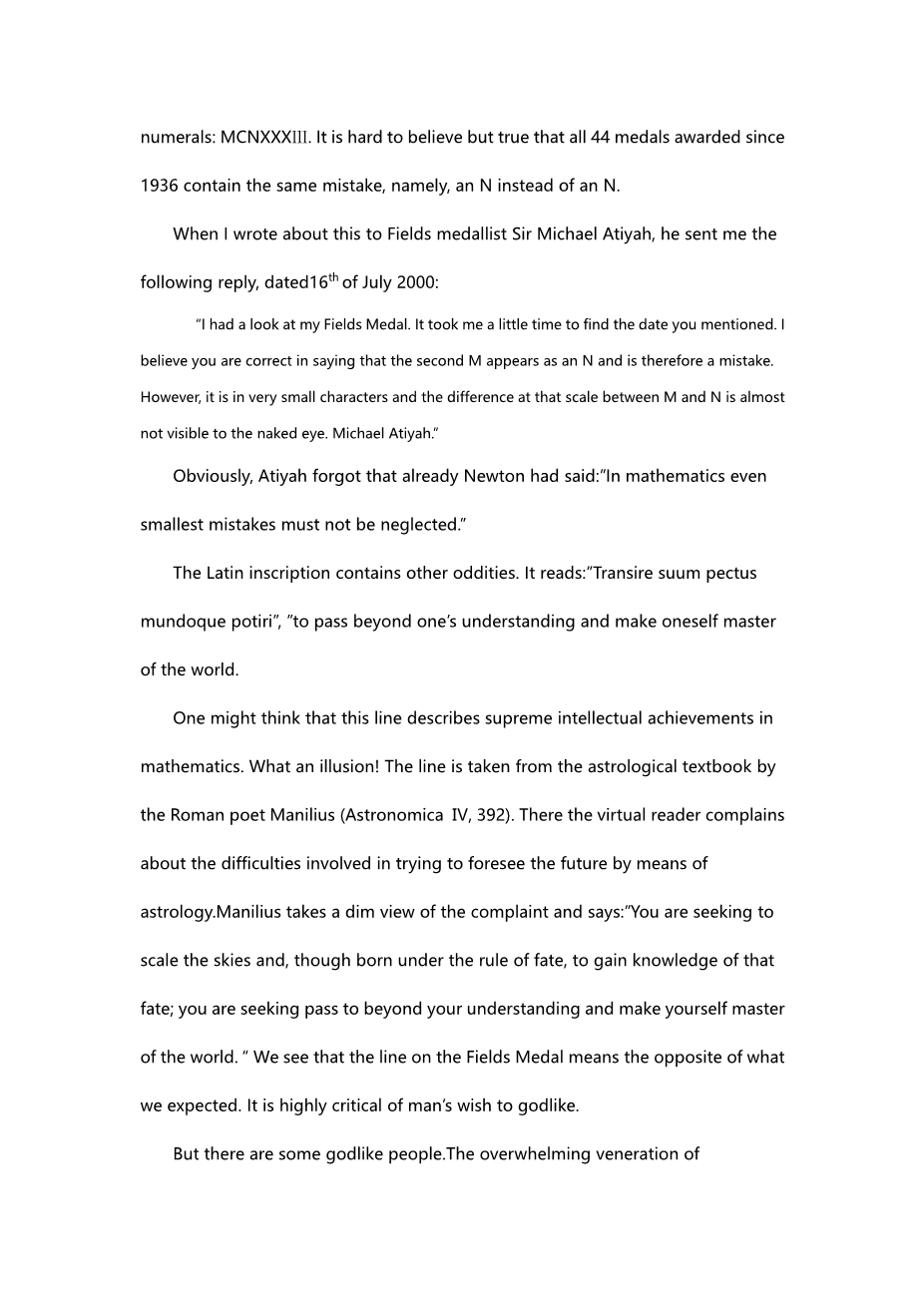 numerals: MCNXXXIII. It is hard to believe but true that all 44 medals awarded since 1936 contain the same mistake, namely, an N instead of an N.

When I wrote about this to Fields medallist Sir Michael Atiyah, he sent me the following reply, dated16$^{th}$ of July 2000:

“I had a look at my Fields Medal. It took me a little time to find the date you mentioned. I believe you are correct in saying that the second M appears as an N and is therefore a mistake. However, it is in very small characters and the difference at that scale between M and N is almost not visible to the naked eye. Michael Atiyah.”

Obviously, Atiyah forgot that already Newton had said:”In mathematics even smallest mistakes must not be neglected.”

The Latin inscription contains other oddities. It reads:”Transire suum pectus mundoque potiri”, ”to pass beyond one’s understanding and make oneself master of the world.

One might think that this line describes supreme intellectual achievements in mathematics. What an illusion! The line is taken from the astrological textbook by the Roman poet Manilius (Astronomica IV, 392). There the virtual reader complains about the difficulties involved in trying to foresee the future by means of astrology.Manilius takes a dim view of the complaint and says:”You are seeking to scale the skies and, though born under the rule of fate, to gain knowledge of that fate; you are seeking pass to beyond your understanding and make yourself master of the world. ” We see that the line on the Fields Medal means the opposite of what we expected. It is highly critical of man’s wish to godlike.

But there are some godlike people.The overwhelming veneration of